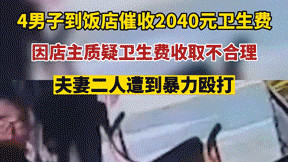 4男子到饭店催收2040元卫生费

因店主质疑卫生费收取不合理

夫妻二人遭到暴力殴打